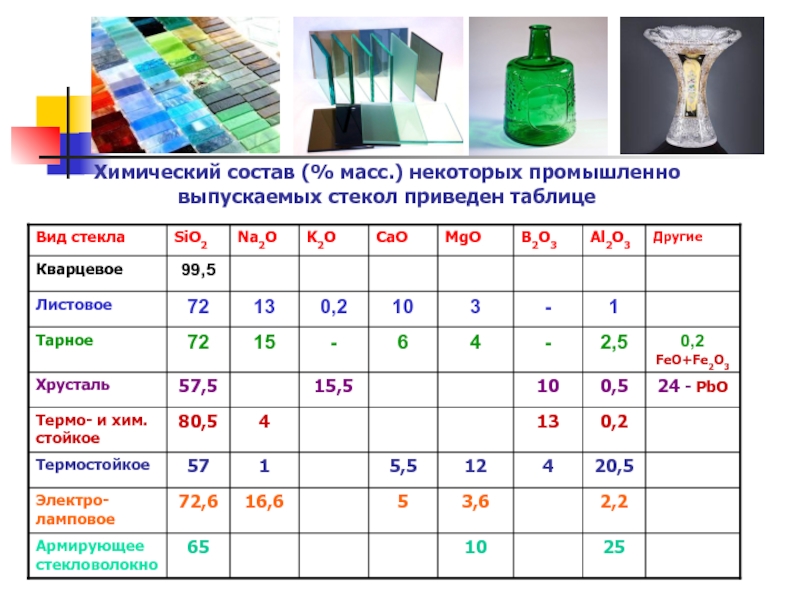 Химический состав (% масс.) некоторых промышленно выпускаемых стекол приведен таблице

| Вид стекла | $SiO_2$ | $Na_2O$ | $K_2O$ | $CaO$ | $MgO$ | $B_2O_3$ | $Al_2O_3$ | Другие |
|---|---|---|---|---|---|---|---|---|
| Кварцевое | 99,5 | | | | | | | |
| Листовое | 72 | 13 | 0,2 | 10 | 3 | - | 1 | |
| Тарное | 72 | 15 | - | 6 | 4 | - | 2,5 | 0,2 $FeO+Fe_2O_3$ |
| Хрусталь | 57,5 | | 15,5 | | | 10 | 0,5 | 24 - $PbO$ |
| Термо- и хим. стойкое | 80,5 | 4 | | | | 13 | 0,2 | |
| Термостойкое | 57 | 1 | | 5,5 | 12 | 4 | 20,5 | |
| Электро-ламповое | 72,6 | 16,6 | | 5 | 3,6 | | 2,2 | |
| Армирующее стекловолокно | 65 | | | | 10 | | 25 | |